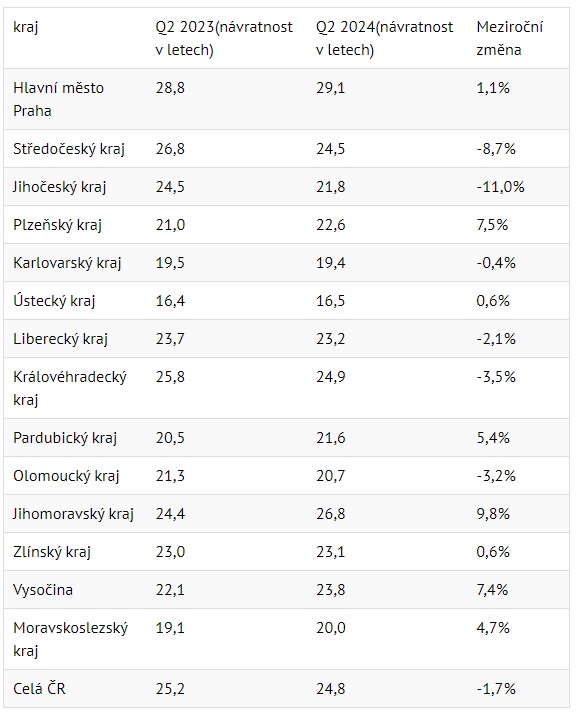 | kraj | Q2 2023(návratnost v letech) | Q2 2024(návratnost v letech) | Meziroční změna |
|---|---|---|---|
| Hlavní město Praha | 28,8 | 29,1 | 1,1% |
| Středočeský kraj | 26,8 | 24,5 | -8,7% |
| Jihočeský kraj | 24,5 | 21,8 | -11,0% |
| Plzeňský kraj | 21,0 | 22,6 | 7,5% |
| Karlovarský kraj | 19,5 | 19,4 | -0,4% |
| Ústecký kraj | 16,4 | 16,5 | 0,6% |
| Liberecký kraj | 23,7 | 23,2 | -2,1% |
| Královéhradecký kraj | 25,8 | 24,9 | -3,5% |
| Pardubický kraj | 20,5 | 21,6 | 5,4% |
| Olomoucký kraj | 21,3 | 20,7 | -3,2% |
| Jihomoravský kraj | 24,4 | 26,8 | 9,8% |
| Zlínský kraj | 23,0 | 23,1 | 0,6% |
| Vysočina | 22,1 | 23,8 | 7,4% |
| Moravskoslezský kraj | 19,1 | 20,0 | 4,7% |
| Celá ČR | 25,2 | 24,8 | -1,7% |